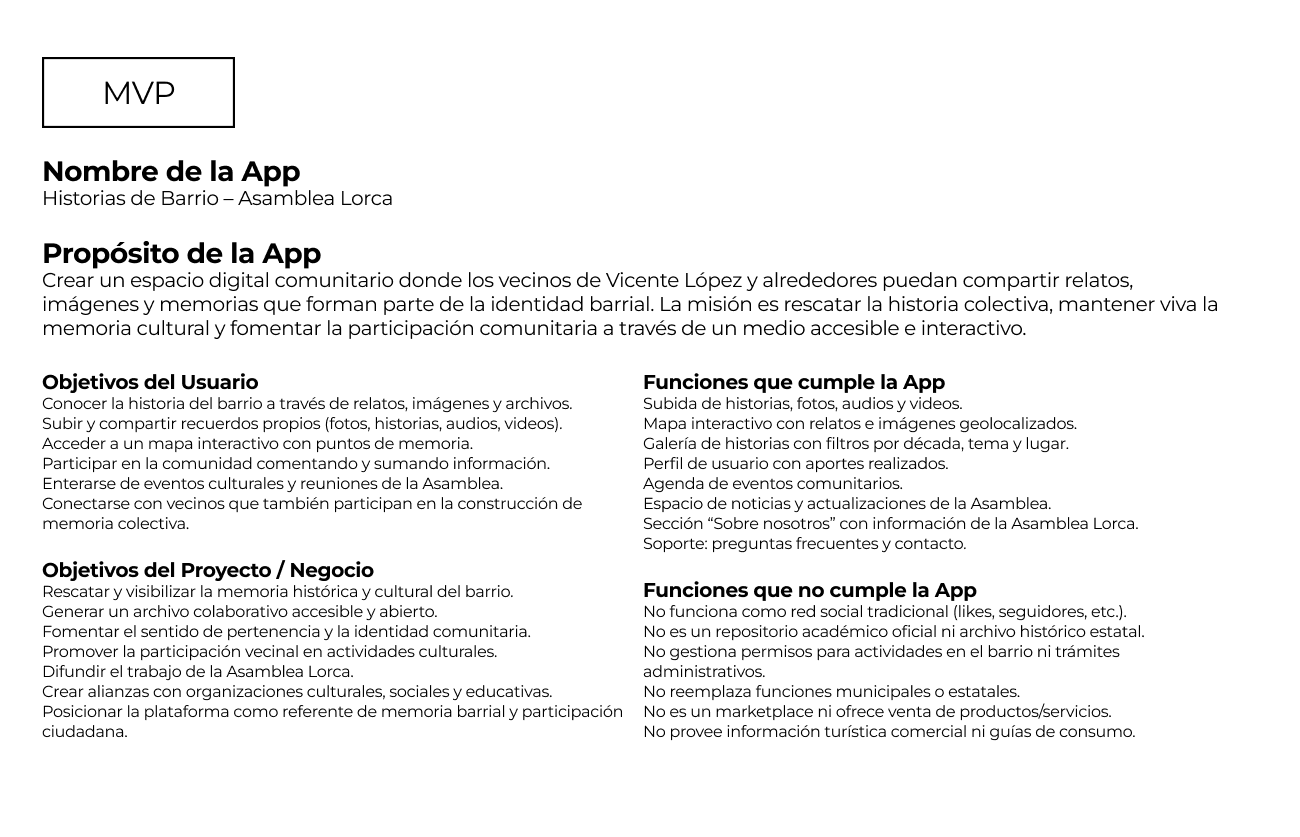 MVP

Nombre de la App
Historias de Barrio – Asamblea Lorca

Propósito de la App
Crear un espacio digital comunitario donde los vecinos de Vicente López y alrededores puedan compartir relatos, imágenes y memorias que forman parte de la identidad barrial. La misión es rescatar la historia colectiva, mantener viva la memoria cultural y fomentar la participación comunitaria a través de un medio accesible e interactivo.

Objetivos del Usuario
Conocer la historia del barrio a través de relatos, imágenes y archivos.
Subir y compartir recuerdos propios (fotos, historias, audios, videos).
Acceder a un mapa interactivo con puntos de memoria.
Participar en la comunidad comentando y sumando información.
Enterarse de eventos culturales y reuniones de la Asamblea.
Conectarse con vecinos que también participan en la construcción de memoria colectiva.

Objetivos del Proyecto / Negocio
Rescatar y visibilizar la memoria histórica y cultural del barrio.
Generar un archivo colaborativo accesible y abierto.
Fomentar el sentido de pertenencia y la identidad comunitaria.
Promover la participación vecinal en actividades culturales.
Difundir el trabajo de la Asamblea Lorca.
Crear alianzas con organizaciones culturales, sociales y educativas.
Posicionar la plataforma como referente de memoria barrial y participación ciudadana.

Funciones que cumple la App
Subida de historias, fotos, audios y videos.
Mapa interactivo con relatos e imágenes geolocalizados.
Galería de historias con filtros por década, tema y lugar.
Perfil de usuario con aportes realizados.
Agenda de eventos comunitarios.
Espacio de noticias y actualizaciones de la Asamblea.
Sección “Sobre nosotros” con información de la Asamblea Lorca.
Soporte: preguntas frecuentes y contacto.

Funciones que no cumple la App
No funciona como red social tradicional (likes, seguidores, etc.).
No es un repositorio académico oficial ni archivo histórico estatal.
No gestiona permisos para actividades en el barrio ni trámites administrativos.
No reemplaza funciones municipales o estatales.
No es un marketplace ni ofrece venta de productos/servicios.
No provee información turística comercial ni guías de consumo.